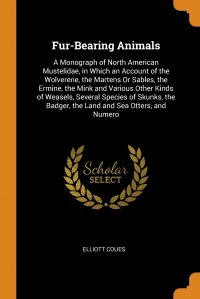 Fur-Bearing Animals

A Monograph of North American Mustelidae, in Which an Account of the Wolverene, the Martens Or Sables, the Ermine, the Mink and Various Other Kinds of Weasels, Several Species of Skunks, the Badger, the Land and Sea Otters, and Numero

Scholar SELECT

ELLIOTT COUES